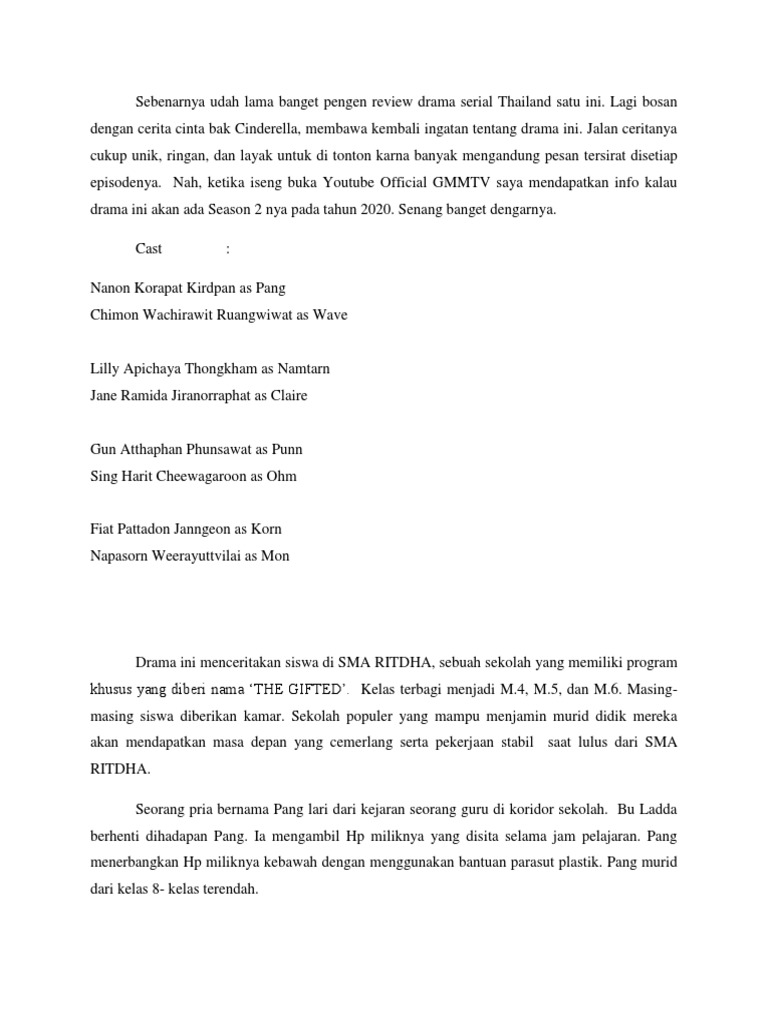 Sebenarnya udah lama banget pengen review drama serial Thailand satu ini. Lagi bosan dengan cerita cinta bak Cinderella, membawa kembali ingatan tentang drama ini. Jalan ceritanya cukup unik, ringan, dan layak untuk di tonton karna banyak mengandung pesan tersirat disetiap episodenya. Nah, ketika iseng buka Youtube Official GMMTV saya mendapatkan info kalau drama ini akan ada Season 2 nya pada tahun 2020. Senang banget dengarnya.

Cast :

Nanon Korapat Kirdpan as Pang
Chimon Wachirawit Ruangwiwat as Wave

Lilly Apichaya Thongkham as Namtarn
Jane Ramida Jiranorraphat as Claire

Gun Atthaphan Phunsawat as Punn
Sing Harit Cheewagaroon as Ohm

Fiat Pattadon Janngeon as Korn
Napasorn Weerayuttvilai as Mon

Drama ini menceritakan siswa di SMA RITDHA, sebuah sekolah yang memiliki program khusus yang diberi nama 'THE GIFTED'. Kelas terbagi menjadi M.4, M.5, dan M.6. Masing-masing siswa diberikan kamar. Sekolah populer yang mampu menjamin murid didik mereka akan mendapatkan masa depan yang cemerlang serta pekerjaan stabil saat lulus dari SMA RITDHA.

Seorang pria bernama Pang lari dari kejaran seorang guru di koridor sekolah. Bu Ladda berhenti dihadapan Pang. Ia mengambil Hp miliknya yang disita selama jam pelajaran. Pang menerbangkan Hp miliknya kebawah dengan menggunakan bantuan parasut plastik. Pang murid dari kelas 8- kelas terendah.